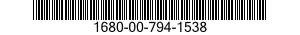 1680-00-794-1538